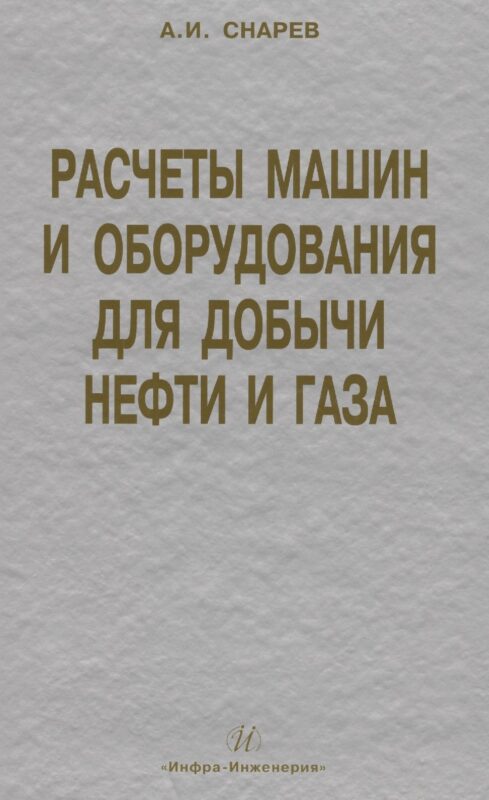 А.И. СНАРЕВ

РАСЧЕТЫ МАШИН И ОБОРУДОВАНИЯ ДЛЯ ДОБЫЧИ НЕФТИ И ГАЗА

И

«Инфра-Инженерия»